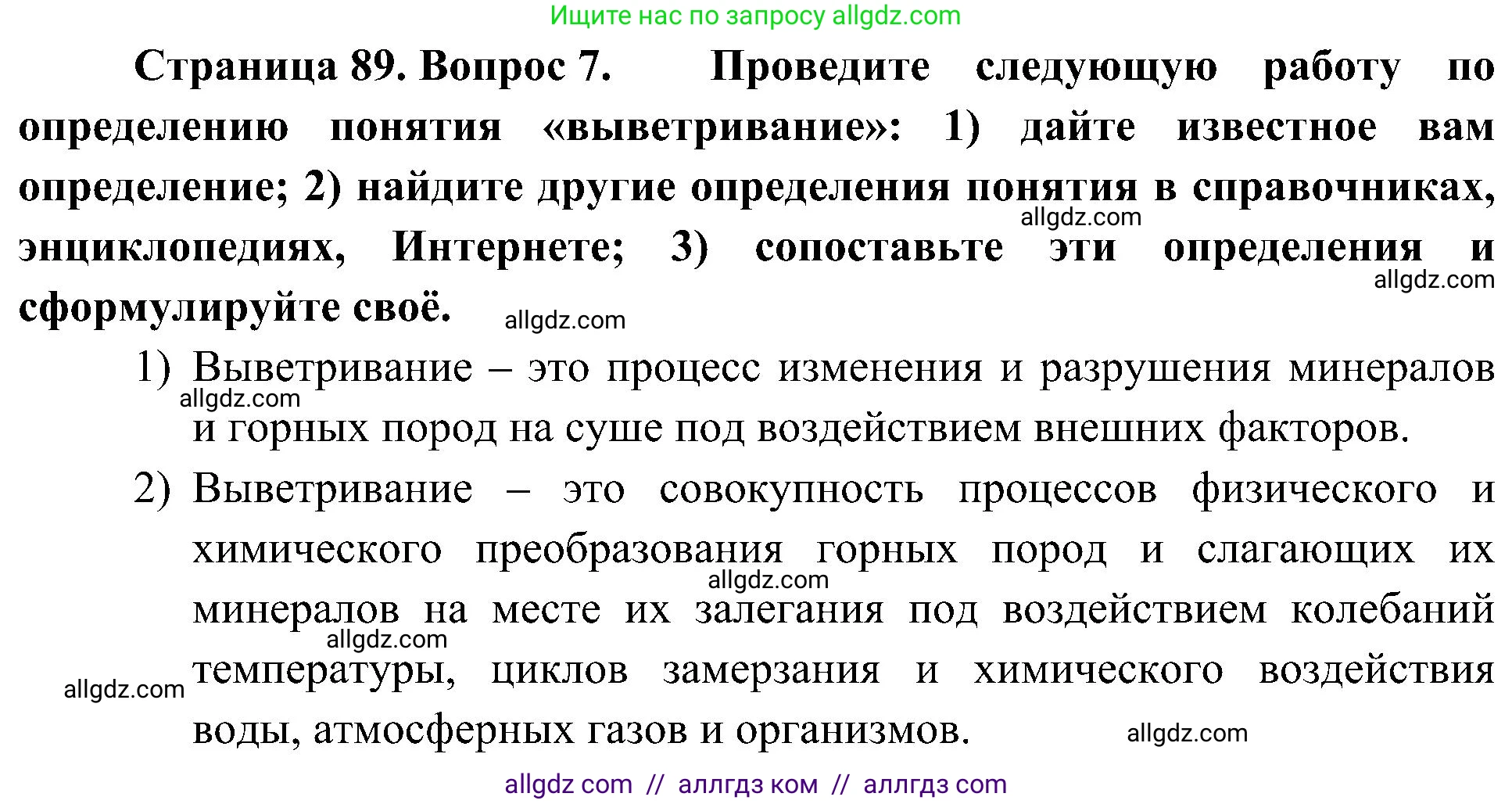 Ищите нас по запросу allgdz.com

Страница 89. Вопрос 7. Проведите следующую работу по определению понятия «выветривание»: 1) дайте известное вам определение; 2) найдите другие определения понятия в справочниках, энциклопедиях, Интернете; 3) сопоставьте эти определения и сформулируйте своё.

allgdz.com allgdz.com allgdz.com

1) Выветривание – это процесс изменения и разрушения минералов и горных пород на суше под воздействием внешних факторов.

allgdz.com

2) Выветривание – это совокупность процессов физического и химического преобразования горных пород и слагающих их минералов на месте их залегания под воздействием колебаний температуры, циклов замерзания и химического воздействия воды, атмосферных газов и организмов.

allgdz.com allgdz.com allgdz.com allgdz.com

allgdz com // аллгдз ком // аллгдз com